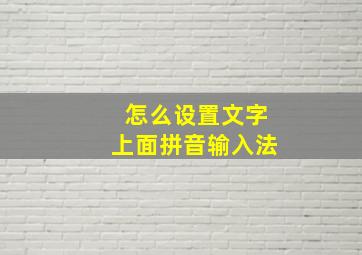 怎么设置文字
上面拼音输入法